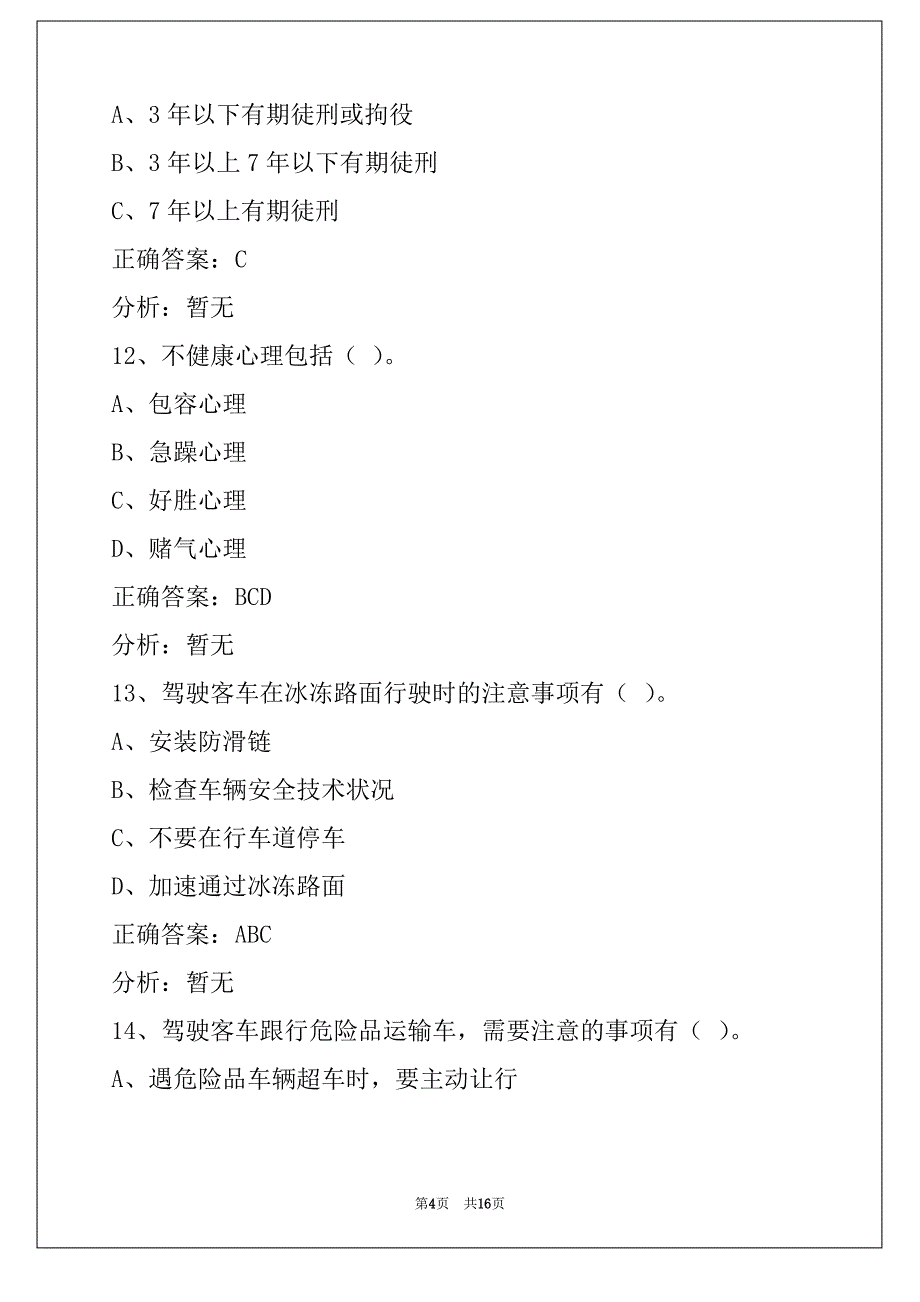 A、3 年以下有期徒刑或拘役

B、3 年以上 7 年以下有期徒刑

C、7 年以上有期徒刑

正确答案：C

分析：暂无

12、不健康心理包括（ ）。

A、包容心理

B、急躁心理

C、好胜心理

D、赌气心理

正确答案：BCD

分析：暂无

13、驾驶客车在冰冻路面行驶时的注意事项有（ ）。

A、安装防滑链

B、检查车辆安全技术状况

C、不要在行车道停车

D、加速通过冰冻路面

正确答案：ABC

分析：暂无

14、驾驶客车跟行危险品运输车，需要注意的事项有（ ）。

A、遇危险品车辆超车时，要主动让行

第4页 共16页